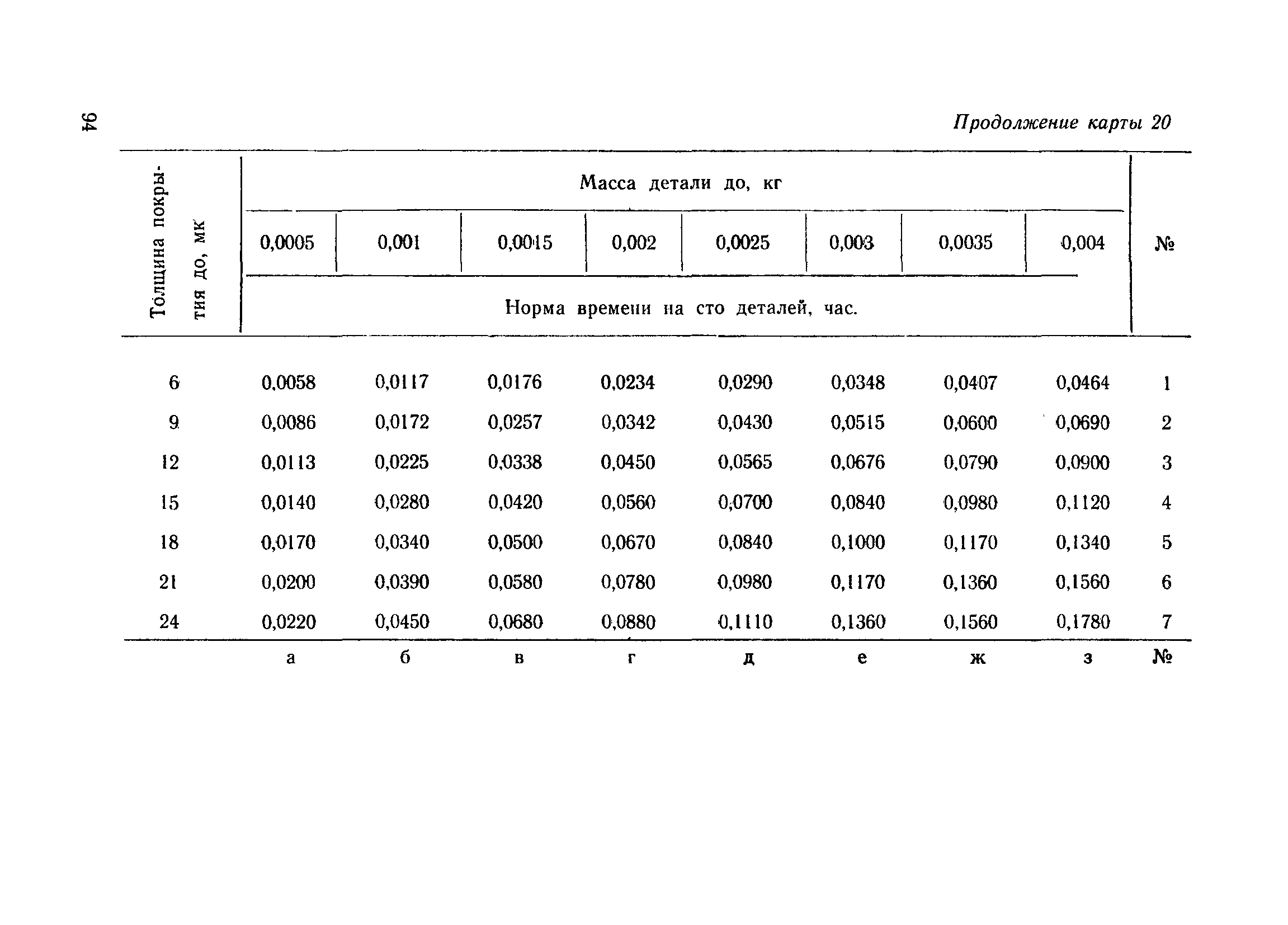 94

Продолжение карты 20

| Толщина покрытия до, мк | Масса детали до, кг | | | | | | | | № |
|---|---|---|---|---|---|---|---|---|---|
| | 0,0005 | 0,001 | 0,0015 | 0,002 | 0,0025 | 0,003 | 0,0035 | 0,004 | |
| | Норма времени на сто деталей, час. | | | | | | | | |
| 6 | 0,0058 | 0,0117 | 0,0176 | 0,0234 | 0,0290 | 0,0348 | 0,0407 | 0,0464 | 1 |
| 9 | 0,0086 | 0,0172 | 0,0257 | 0,0342 | 0,0430 | 0,0515 | 0,0600 | 0,0690 | 2 |
| 12 | 0,0113 | 0,0225 | 0,0338 | 0,0450 | 0,0565 | 0,0676 | 0,0790 | 0,0900 | 3 |
| 15 | 0,0140 | 0,0280 | 0,0420 | 0,0560 | 0,0700 | 0,0840 | 0,0980 | 0,1120 | 4 |
| 18 | 0,0170 | 0,0340 | 0,0500 | 0,0670 | 0,0840 | 0,1000 | 0,1170 | 0,1340 | 5 |
| 21 | 0,0200 | 0,0390 | 0,0580 | 0,0780 | 0,0980 | 0,1170 | 0,1360 | 0,1560 | 6 |
| 24 | 0,0220 | 0,0450 | 0,0680 | 0,0880 | 0,1110 | 0,1360 | 0,1560 | 0,1780 | 7 |
| | а | б | в | г | д | е | ж | з | № |